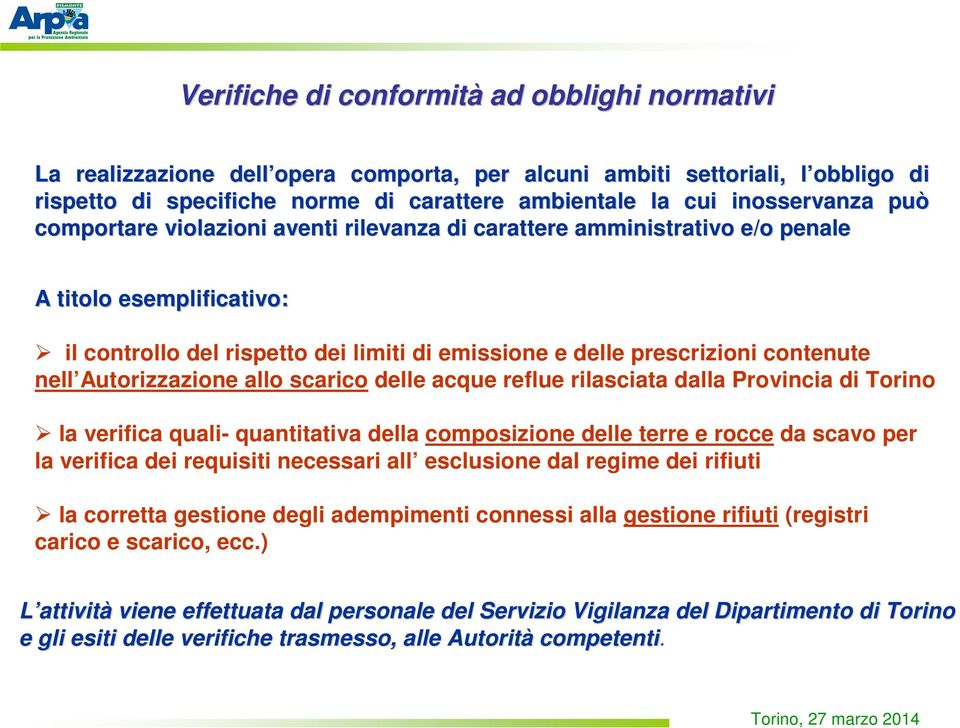 Arpa
PIEMONTE
Agenzia Regionale per la Protezione Ambientale

Verifiche di conformità ad obblighi normativi

La realizzazione dell'opera comporta, per alcuni ambiti settoriali, l'obbligo di rispetto di specifiche norme di carattere ambientale la cui inosservanza può comportare violazioni aventi rilevanza di carattere amministrativo e/o penale

A titolo esemplificativo:

➢ il controllo del rispetto dei limiti di emissione e delle prescrizioni contenute nell'Autorizzazione allo scarico delle acque reflue rilasciata dalla Provincia di Torino

➢ la verifica quali- quantitativa della composizione delle terre e rocce da scavo per la verifica dei requisiti necessari all' esclusione dal regime dei rifiuti

➢ la corretta gestione degli adempimenti connessi alla gestione rifiuti (registri carico e scarico, ecc.)

L'attività viene effettuata dal personale del Servizio Vigilanza del Dipartimento di Torino e gli esiti delle verifiche trasmesso, alle Autorità competenti.

Torino, 27 marzo 2014